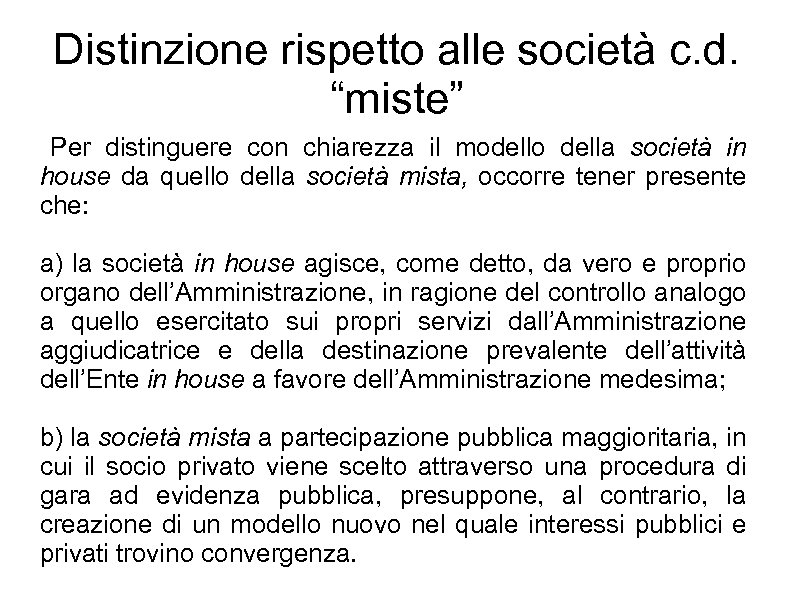 Distinzione rispetto alle società c.d. “miste”

Per distinguere con chiarezza il modello della società in house da quello della società mista, occorre tener presente che:

a) la società in house agisce, come detto, da vero e proprio organo dell’Amministrazione, in ragione del controllo analogo a quello esercitato sui propri servizi dall’Amministrazione aggiudicatrice e della destinazione prevalente dell’attività dell’Ente in house a favore dell’Amministrazione medesima;

b) la società mista a partecipazione pubblica maggioritaria, in cui il socio privato viene scelto attraverso una procedura di gara ad evidenza pubblica, presuppone, al contrario, la creazione di un modello nuovo nel quale interessi pubblici e privati trovino convergenza.